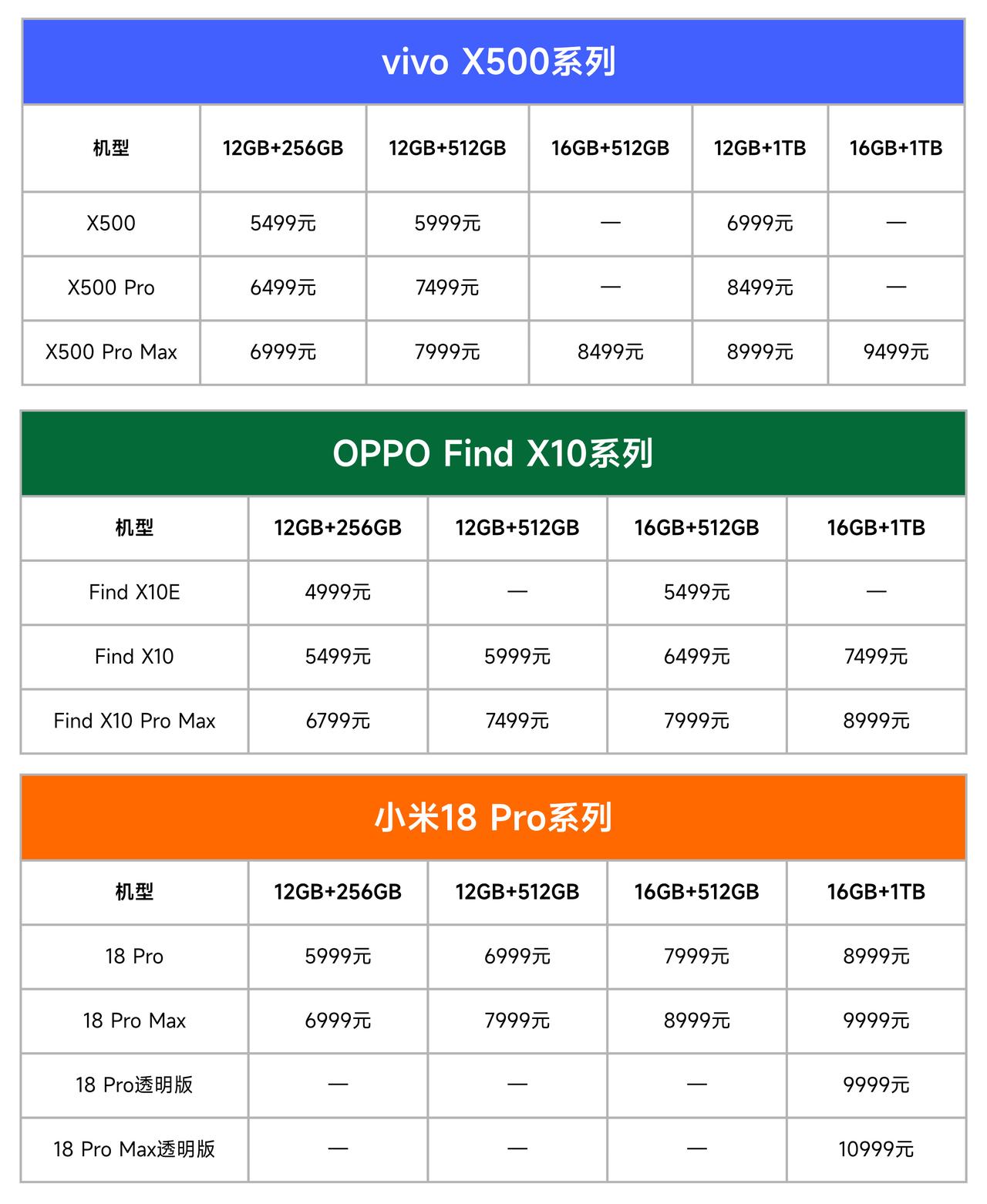 vivo X500系列

| 机型 | 12GB+256GB | 12GB+512GB | 16GB+512GB | 12GB+1TB | 16GB+1TB |
|---|---|---|---|---|---|
| X500 | 5499元 | 5999元 | — | 6999元 | — |
| X500 Pro | 6499元 | 7499元 | — | 8499元 | — |
| X500 Pro Max | 6999元 | 7999元 | 8499元 | 8999元 | 9499元 |

OPPO Find X10系列

| 机型 | 12GB+256GB | 12GB+512GB | 16GB+512GB | 16GB+1TB |
|---|---|---|---|---|
| Find X10E | 4999元 | — | 5499元 | — |
| Find X10 | 5499元 | 5999元 | 6499元 | 7499元 |
| Find X10 Pro Max | 6799元 | 7499元 | 7999元 | 8999元 |

小米18 Pro系列

| 机型 | 12GB+256GB | 12GB+512GB | 16GB+512GB | 16GB+1TB |
|---|---|---|---|---|
| 18 Pro | 5999元 | 6999元 | 7999元 | 8999元 |
| 18 Pro Max | 6999元 | 7999元 | 8999元 | 9999元 |
| 18 Pro透明版 | — | — | — | 9999元 |
| 18 Pro Max透明版 | — | — | — | 10999元 |